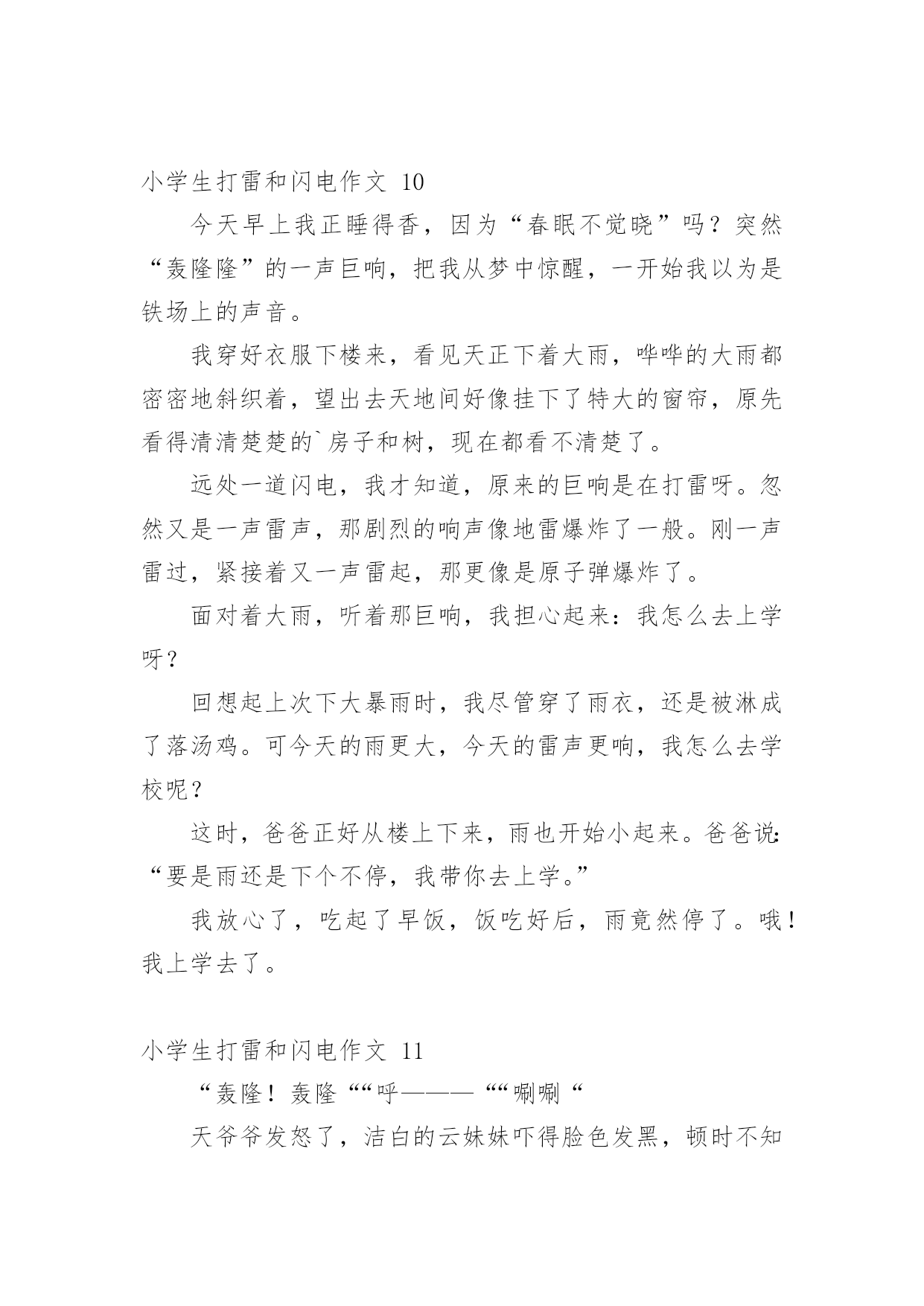 小学生打雷和闪电作文 10

今天早上我正睡得香，因为“春眠不觉晓”吗？突然“轰隆隆”的一声巨响，把我从梦中惊醒，一开始我以为是铁场上的声音。

我穿好衣服下楼来，看见天正下着大雨，哗哗的大雨都密密地斜织着，望出去天地间好像挂下了特大的窗帘，原先看得清清楚楚的`房子和树，现在都看不清楚了。

远处一道闪电，我才知道，原来的巨响是在打雷呀。忽然又是一声雷声，那剧烈的响声像地雷爆炸了一般。刚一声雷过，紧接着又一声雷起，那更像是原子弹爆炸了。

面对着大雨，听着那巨响，我担心起来：我怎么去上学呀？

回想起上次下大暴雨时，我尽管穿了雨衣，还是被淋成了落汤鸡。可今天的雨更大，今天的雷声更响，我怎么去学校呢？

这时，爸爸正好从楼上下来，雨也开始小起来。爸爸说：“要是雨还是下个不停，我带你去上学。”

我放心了，吃起了早饭，饭吃好后，雨竟然停了。哦！我上学去了。

小学生打雷和闪电作文 11

“轰隆！轰隆““呼———““唰唰“

天爷爷发怒了，洁白的云妹妹吓得脸色发黑，顿时不知